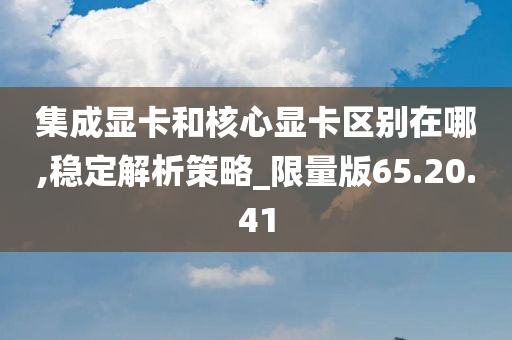 集成显卡和核心显卡区别在哪,稳定解析策略_限量版65.20.41